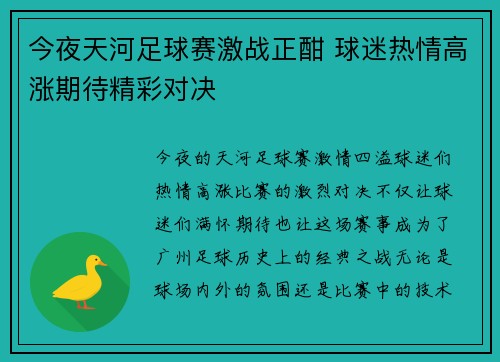 今夜天河足球赛激战正酣 球迷热情高涨期待精彩对决

今夜的天河足球赛激情四溢球迷们热情高涨比赛的激烈对决不仅让球迷们满怀期待也让这场赛事成为了广州足球历史上的经典之战无论是球场内外的氛围还是比赛中的技术